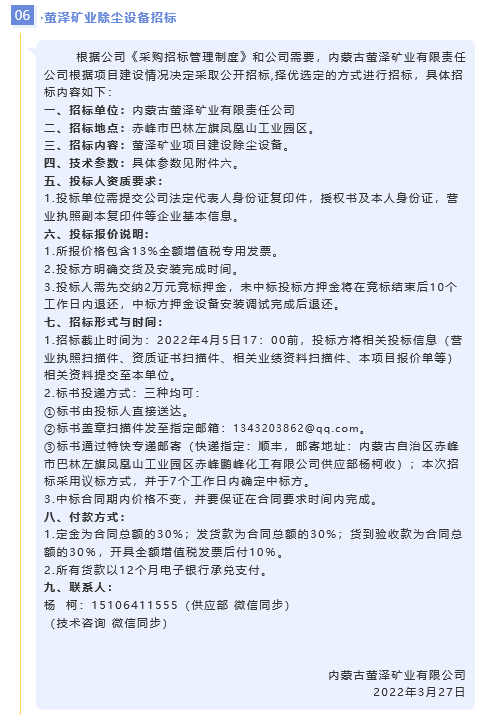 06 ·萤泽矿业除尘设备招标

根据公司《采购招标管理制度》和公司需要，内蒙古萤泽矿业有限责任公司根据项目建设情况决定采取公开招标,择优选定的方式进行招标，具体招标内容如下：

一、招标单位：内蒙古萤泽矿业有限责任公司
二、招标地点：赤峰市巴林左旗凤凰山工业园区。
三、招标内容：萤泽矿业项目建设除尘设备。
四、技术参数：具体参数见附件六。
五、投标人资质要求：
1.投标单位需提交公司法定代表人身份证复印件，授权书及本人身份证，营业执照副本复印件等企业基本信息。
六、投标报价说明：
1.所报价格包含13%全额增值税专用发票。
2.投标方明确交货及安装完成时间。
3.投标人需先交纳2万元竞标押金，未中标投标方押金将在竞标结束后10个工作日内退还，中标方押金设备安装调试完成后退还。
七、招标形式与时间：
1.招标截止时间为：2022年4月5日17：00前，投标方将相关投标信息（营业执照扫描件、资质证书扫描件、相关业绩资料扫描件、本项目报价单等）相关资料提交至本单位。
2.标书投递方式：三种均可：
①标书由投标人直接送达。
②标书盖章扫描件发至指定邮箱：1343203862@qq.com。
③标书通过特快专递邮寄（快递指定：顺丰，邮寄地址：内蒙古自治区赤峰市巴林左旗凤凰山工业园区赤峰鹏峰化工有限公司供应部杨柯收）；本次招标采用议标方式，并于7个工作日内确定中标方。
3.中标合同期内价格不变，并要保证在合同要求时间内完成。
八、付款方式：
1.定金为合同总额的30%；发货款为合同总额的30%；货到验收款为合同总额的30%，开具全额增值税发票后付10%。
2.所有货款以12个月电子银行承兑支付。
九、联系人：
杨 柯：15106411555（供应部 微信同步）
（技术咨询 微信同步）

内蒙古萤泽矿业有限公司
2022年3月27日